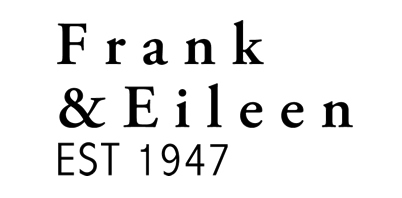 Frank
& Eileen
EST 1947